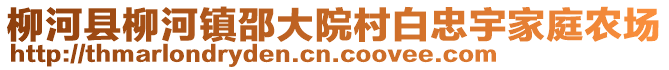 柳河县柳河镇邵大院村白忠宇家庭农场
http://thmarlondryden.cn.coovee.com